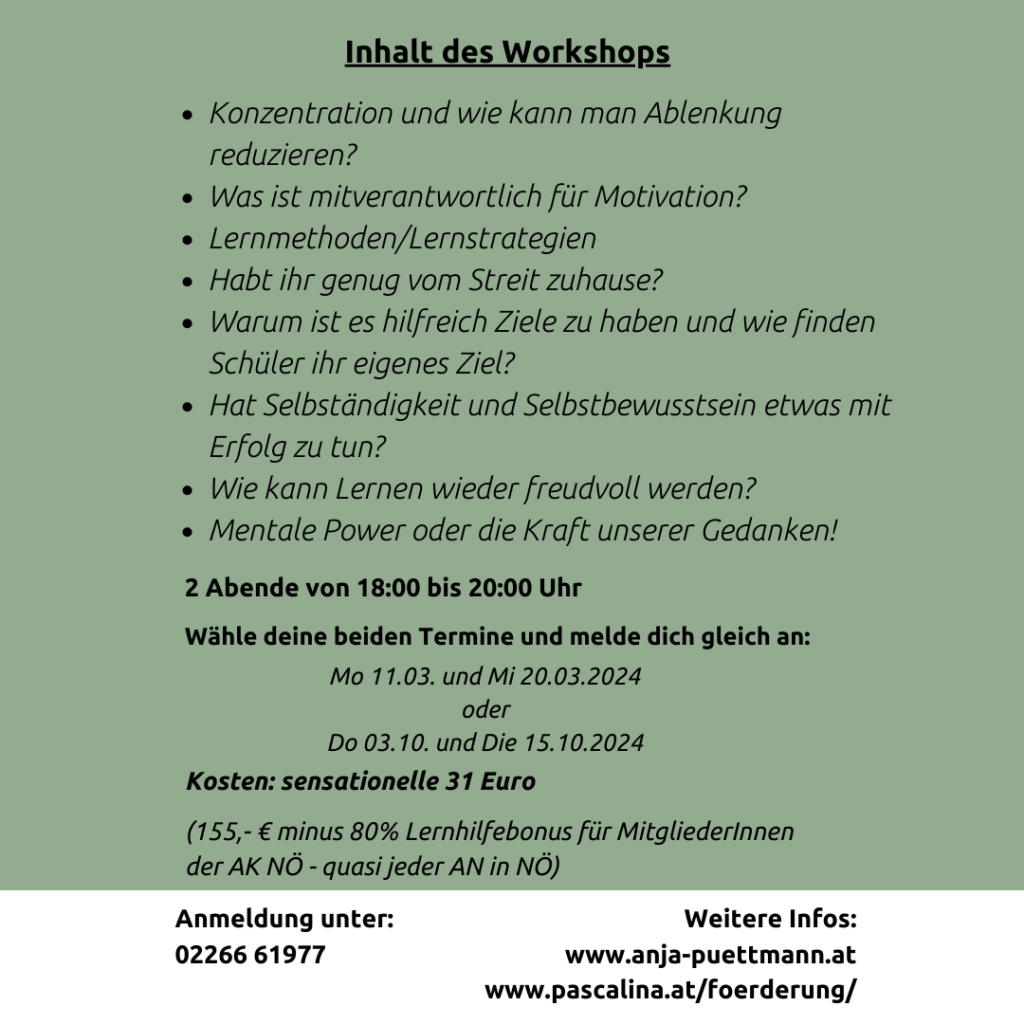 Inhalt des Workshops

- Konzentration und wie kann man Ablenkung reduzieren?
- Was ist mitverantwortlich für Motivation?
- Lernmethoden/Lernstrategien
- Habt ihr genug vom Streit zuhause?
- Warum ist es hilfreich Ziele zu haben und wie finden Schüler ihr eigenes Ziel?
- Hat Selbständigkeit und Selbstbewusstsein etwas mit Erfolg zu tun?
- Wie kann Lernen wieder freudvoll werden?
- Mentale Power oder die Kraft unserer Gedanken!

2 Abende von 18:00 bis 20:00 Uhr

Wähle deine beiden Termine und melde dich gleich an:

Mo 11.03. und Mi 20.03.2024
oder
Do 03.10. und Die 15.10.2024

Kosten: sensationelle 31 Euro

(155,- € minus 80% Lernhilfebonus für MitgliederInnen der AK NÖ - quasi jeder AN in NÖ)

Anmeldung unter:
02266 61977

Weitere Infos:
www.anja-puettmann.at
www.pascalina.at/foerderung/